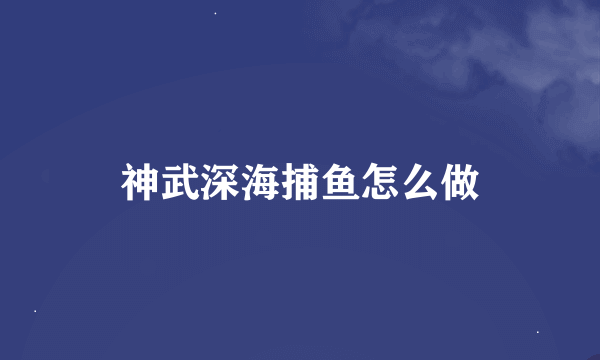 神武深海捕鱼怎么做